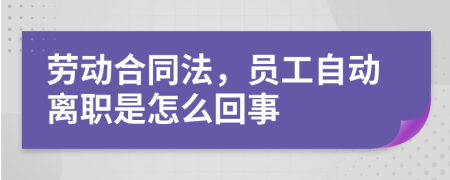 劳动合同法，员工自动离职是怎么回事